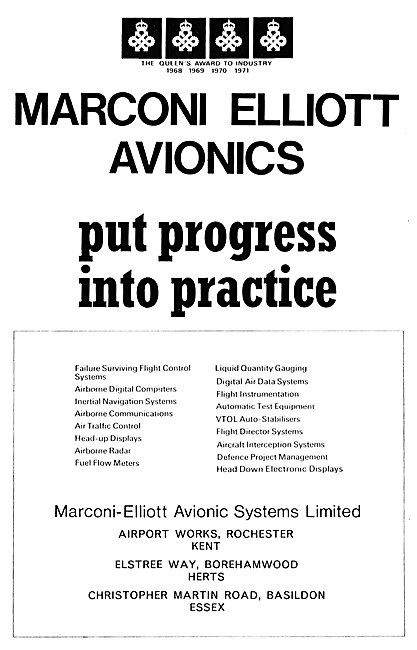 THE QUEEN'S AWARD TO INDUSTRY
1968 1969 1970 1971

MARCONI ELLIOTT AVIONICS

put progress into practice

Failure Surviving Flight Control Systems
Airborne Digital Computers
Inertial Navigation Systems
Airborne Communications
Air Traffic Control
Head-up Displays
Airborne Radar
Fuel Flow Meters

Liquid Quantity Gauging
Digital Air Data Systems
Flight Instrumentation
Automatic Test Equipment
VTOL Auto-Stabilisers
Flight Director Systems
Aircraft Interception Systems
Defence Project Management
Head Down Electronic Displays

Marconi-Elliott Avionic Systems Limited

AIRPORT WORKS, ROCHESTER
KENT

ELSTREE WAY, BOREHAMWOOD
HERTS

CHRISTOPHER MARTIN ROAD, BASILDON
ESSEX